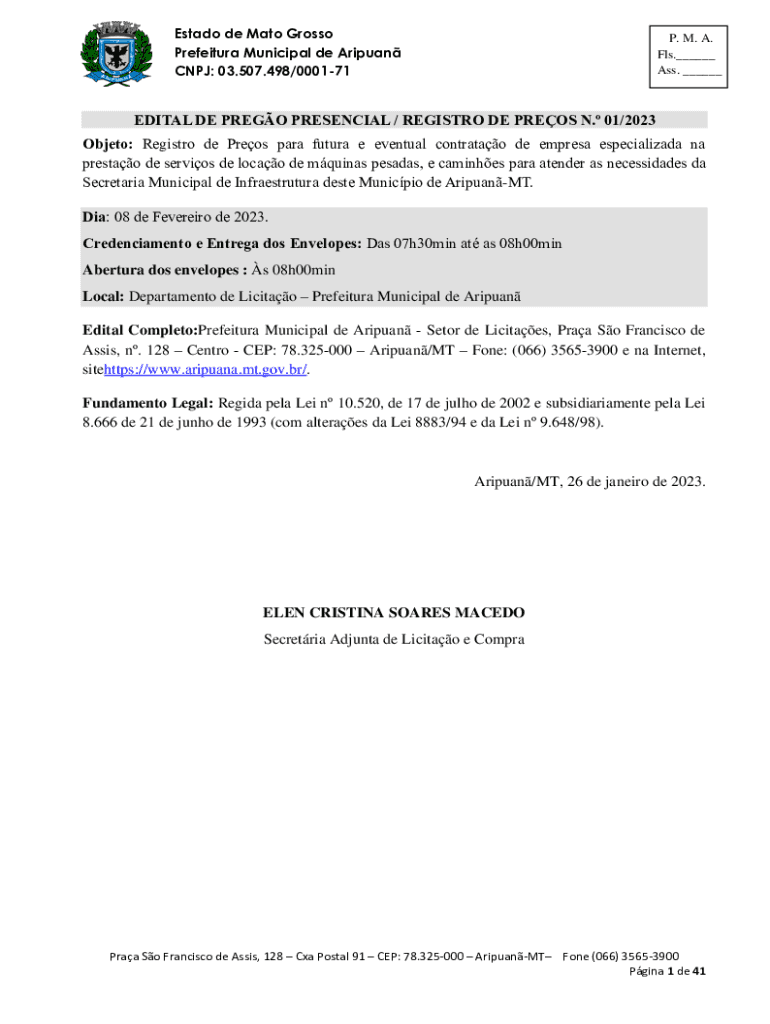 Estado de Mato Grosso
Prefeitura Municipal de Aripuanã
CNPJ: 03.507.498/0001-71

P. M. A.
Fls.______
Ass. ______

EDITAL DE PREGÃO PRESENCIAL / REGISTRO DE PREÇOS N.º 01/2023

Objeto: Registro de Preços para futura e eventual contratação de empresa especializada na prestação de serviços de locação de máquinas pesadas, e caminhões para atender as necessidades da Secretaria Municipal de Infraestrutura deste Município de Aripuanã-MT.

Dia: 08 de Fevereiro de 2023.

Credenciamento e Entrega dos Envelopes: Das 07h30min até as 08h00min

Abertura dos envelopes : Às 08h00min

Local: Departamento de Licitação – Prefeitura Municipal de Aripuanã

Edital Completo:Prefeitura Municipal de Aripuanã - Setor de Licitações, Praça São Francisco de Assis, nº. 128 – Centro - CEP: 78.325-000 – Aripuanã/MT – Fone: (066) 3565-3900 e na Internet, sitehttps://www.aripuana.mt.gov.br/.

Fundamento Legal: Regida pela Lei nº 10.520, de 17 de julho de 2002 e subsidiariamente pela Lei 8.666 de 21 de junho de 1993 (com alterações da Lei 8883/94 e da Lei nº 9.648/98).

Aripuanã/MT, 26 de janeiro de 2023.

ELEN CRISTINA SOARES MACEDO
Secretária Adjunta de Licitação e Compra

Praça São Francisco de Assis, 128 – Cxa Postal 91 – CEP: 78.325-000 – Aripuanã-MT– Fone (066) 3565-3900
Página 1 de 41